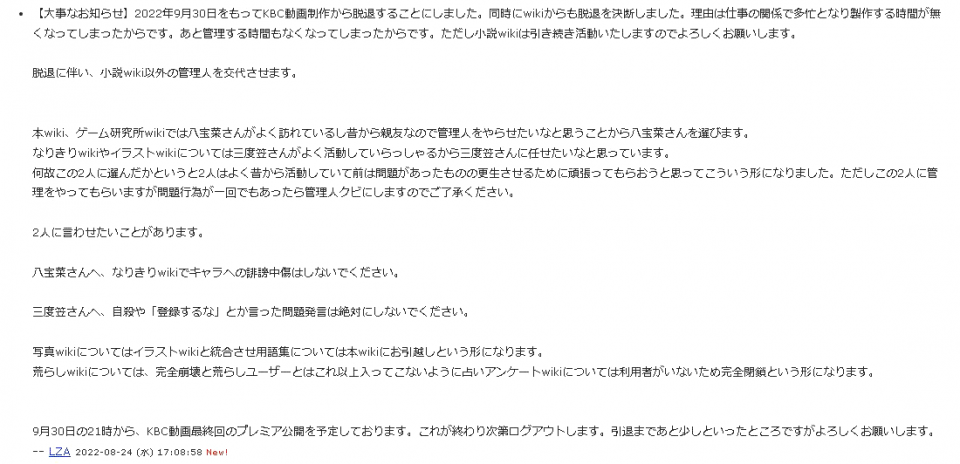 • 【大事なお知らせ】2022年9月30日をもってKBC動画制作から脱退することにしました。同時にwikiからも脱退を決断しました。理由は仕事の関係で多忙となり製作する時間が無くなってしまったからです。あと管理する時間もなくなってしまったからです。ただし小説wikiは引き続き活動いたしますのでよろしくお願いします。

脱退に伴い、小説wiki以外の管理人を交代させます。

本wiki、ゲーム研究所wikiでは八宝菜さんがよく訪れているし昔から親友なので管理人をやらせたいなと思うことから八宝菜さんを選びます。
なりきりwikiやイラストwikiについては三度笠さんがよく活動していらっしゃるから三度笠さんに任せたいなと思っています。
何故この2人に選んだかというと2人はよく昔から活動していて前は問題があったものの更生させるために頑張ってもらおうと思ってこういう形になりました。ただしこの2人に管理をやってもらいますが問題行為が一回でもあったら管理人クビにしますのでご了承ください。

2人に言わせたいことがあります。

八宝菜さんへ、なりきりwikiでキャラへの誹謗中傷はしないでください。

三度笠さんへ、自殺や「登録するな」とか言った問題発言は絶対にしないでください。

写真wikiについてはイラストwikiと統合させ用語集については本wikiにお引越しという形になります。
荒らしwikiについては、完全崩壊と荒らしユーザーとはこれ以上入ってこないように占いアンケートwikiについては利用者がいないため完全閉鎖という形になります。

9月30日の21時から、KBC動画最終回のプレミア公開を予定しております。これが終わり次第ログアウトします。引退まであと少しといったところですがよろしくお願いします。
-- LZA 2022-08-24 (水) 17:08:58 New!